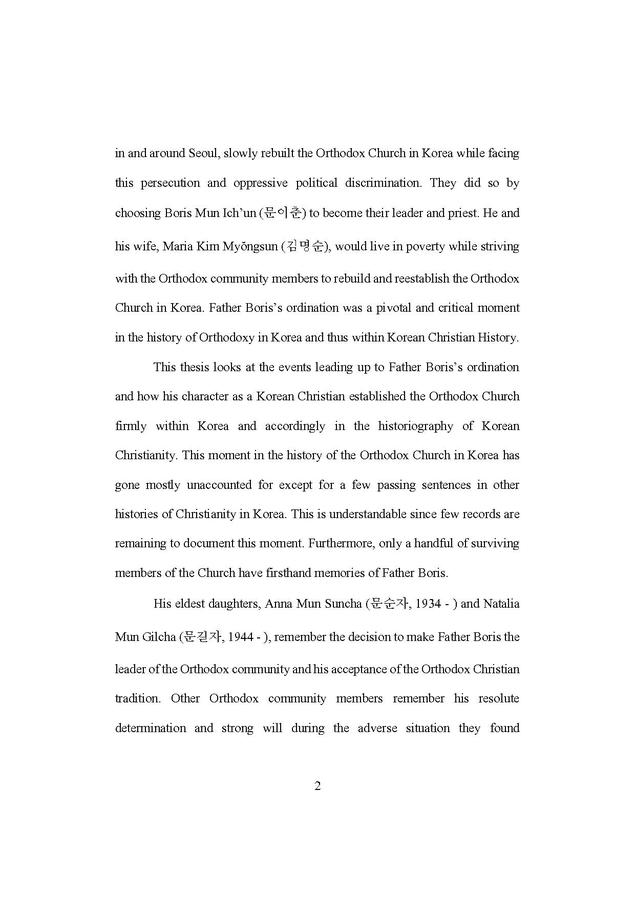 in and around Seoul, slowly rebuilt the Orthodox Church in Korea while facing this persecution and oppressive political discrimination. They did so by choosing Boris Mun Ich'un (문이춘) to become their leader and priest. He and his wife, Maria Kim Myŏngsun (김명순), would live in poverty while striving with the Orthodox community members to rebuild and reestablish the Orthodox Church in Korea. Father Boris's ordination was a pivotal and critical moment in the history of Orthodoxy in Korea and thus within Korean Christian History.

This thesis looks at the events leading up to Father Boris's ordination and how his character as a Korean Christian established the Orthodox Church firmly within Korea and accordingly in the historiography of Korean Christianity. This moment in the history of the Orthodox Church in Korea has gone mostly unaccounted for except for a few passing sentences in other histories of Christianity in Korea. This is understandable since few records are remaining to document this moment. Furthermore, only a handful of surviving members of the Church have firsthand memories of Father Boris.

His eldest daughters, Anna Mun Suncha (문순자, 1934 - ) and Natalia Mun Gilcha (문길자, 1944 - ), remember the decision to make Father Boris the leader of the Orthodox community and his acceptance of the Orthodox Christian tradition. Other Orthodox community members remember his resolute determination and strong will during the adverse situation they found

2